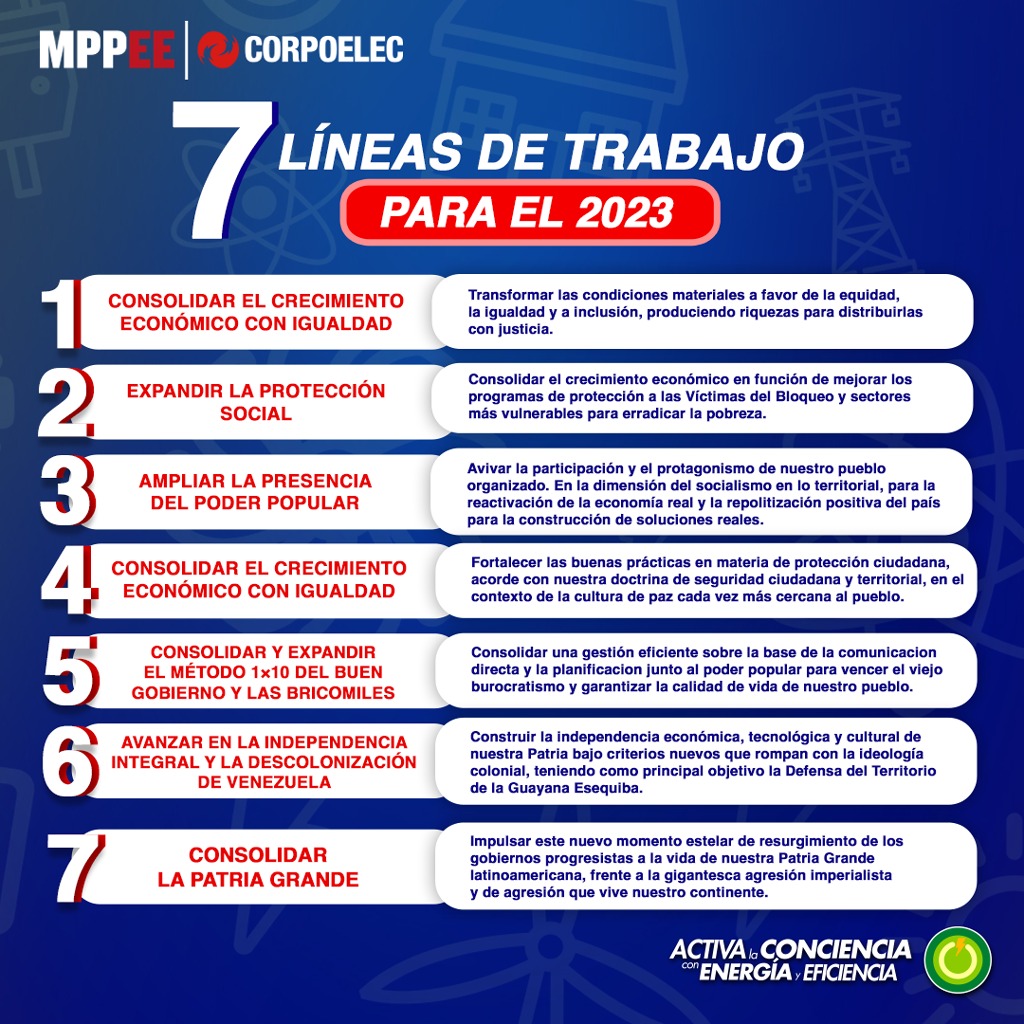 MPPEE | CORPOELEC

7 LÍNEAS DE TRABAJO
PARA EL 2023

1 CONSOLIDAR EL CRECIMIENTO ECONÓMICO CON IGUALDAD

Transformar las condiciones materiales a favor de la equidad, la igualdad y a inclusión, produciendo riquezas para distribuirlas con justicia.

2 EXPANDIR LA PROTECCIÓN SOCIAL

Consolidar el crecimiento económico en función de mejorar los programas de protección a las Víctimas del Bloqueo y sectores más vulnerables para erradicar la pobreza.

3 AMPLIAR LA PRESENCIA DEL PODER POPULAR

Avivar la participación y el protagonismo de nuestro pueblo organizado. En la dimensión del socialismo en lo territorial, para la reactivación de la economía real y la repolitización positiva del país para la construcción de soluciones reales.

4 CONSOLIDAR EL CRECIMIENTO ECONÓMICO CON IGUALDAD

Fortalecer las buenas prácticas en materia de protección ciudadana, acorde con nuestra doctrina de seguridad ciudadana y territorial, en el contexto de la cultura de paz cada vez más cercana al pueblo.

5 CONSOLIDAR Y EXPANDIR EL MÉTODO 1×10 DEL BUEN GOBIERNO Y LAS BRICOMILES

Consolidar una gestión eficiente sobre la base de la comunicacion directa y la planificacion junto al poder popular para vencer el viejo burocratismo y garantizar la calidad de vida de nuestro pueblo.

6 AVANZAR EN LA INDEPENDENCIA INTEGRAL Y LA DESCOLONIZACIÓN DE VENEZUELA

Construir la independencia económica, tecnológica y cultural de nuestra Patria bajo criterios nuevos que rompan con la ideología colonial, teniendo como principal objetivo la Defensa del Territorio de la Guayana Esequiba.

7 CONSOLIDAR LA PATRIA GRANDE

Impulsar este nuevo momento estelar de resurgimiento de los gobiernos progresistas a la vida de nuestra Patria Grande latinoamericana, frente a la gigantesca agresión imperialista y de agresión que vive nuestro continente.

ACTIVA la CONCIENCIA con ENERGÍA y EFICIENCIA